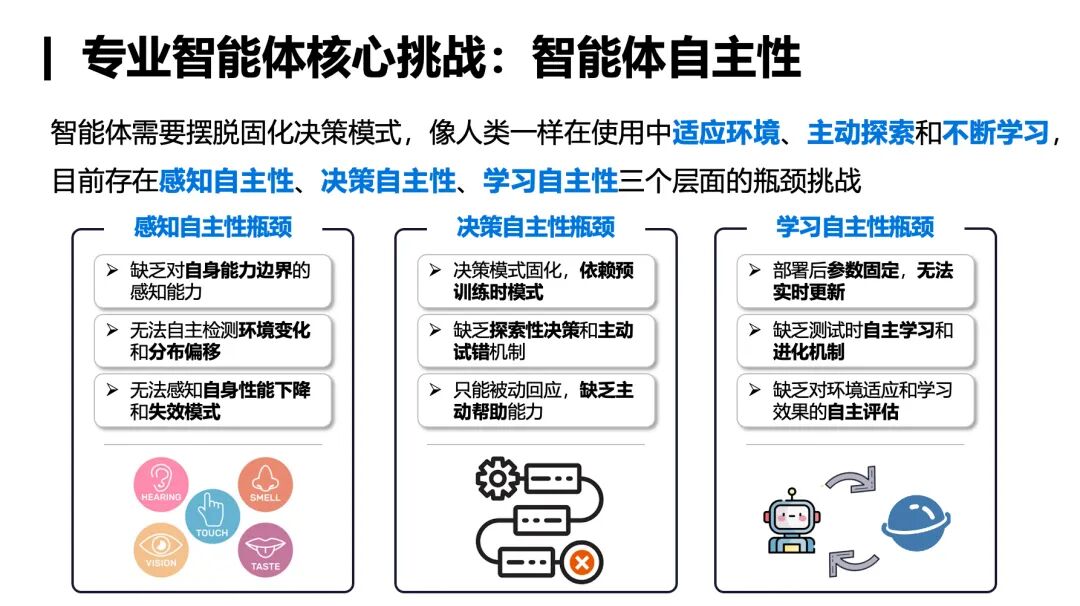 专业智能体核心挑战：智能体自主性

智能体需要摆脱固化决策模式，像人类一样在使用中适应环境、主动探索和不断学习，目前存在感知自主性、决策自主性、学习自主性三个层面的瓶颈挑战

感知自主性瓶颈

➢ 缺乏对自身能力边界的感知能力

➢ 无法自主检测环境变化和分布偏移

➢ 无法感知自身性能下降和失效模式

HEARING
SMELL
TOUCH
VISION
TASTE

决策自主性瓶颈

➢ 决策模式固化，依赖预训练时模式

➢ 缺乏探索性决策和主动试错机制

➢ 只能被动回应，缺乏主动帮助能力

学习自主性瓶颈

➢ 部署后参数固定，无法实时更新

➢ 缺乏测试时自主学习和进化机制

➢ 缺乏对环境适应和学习效果的自主评估